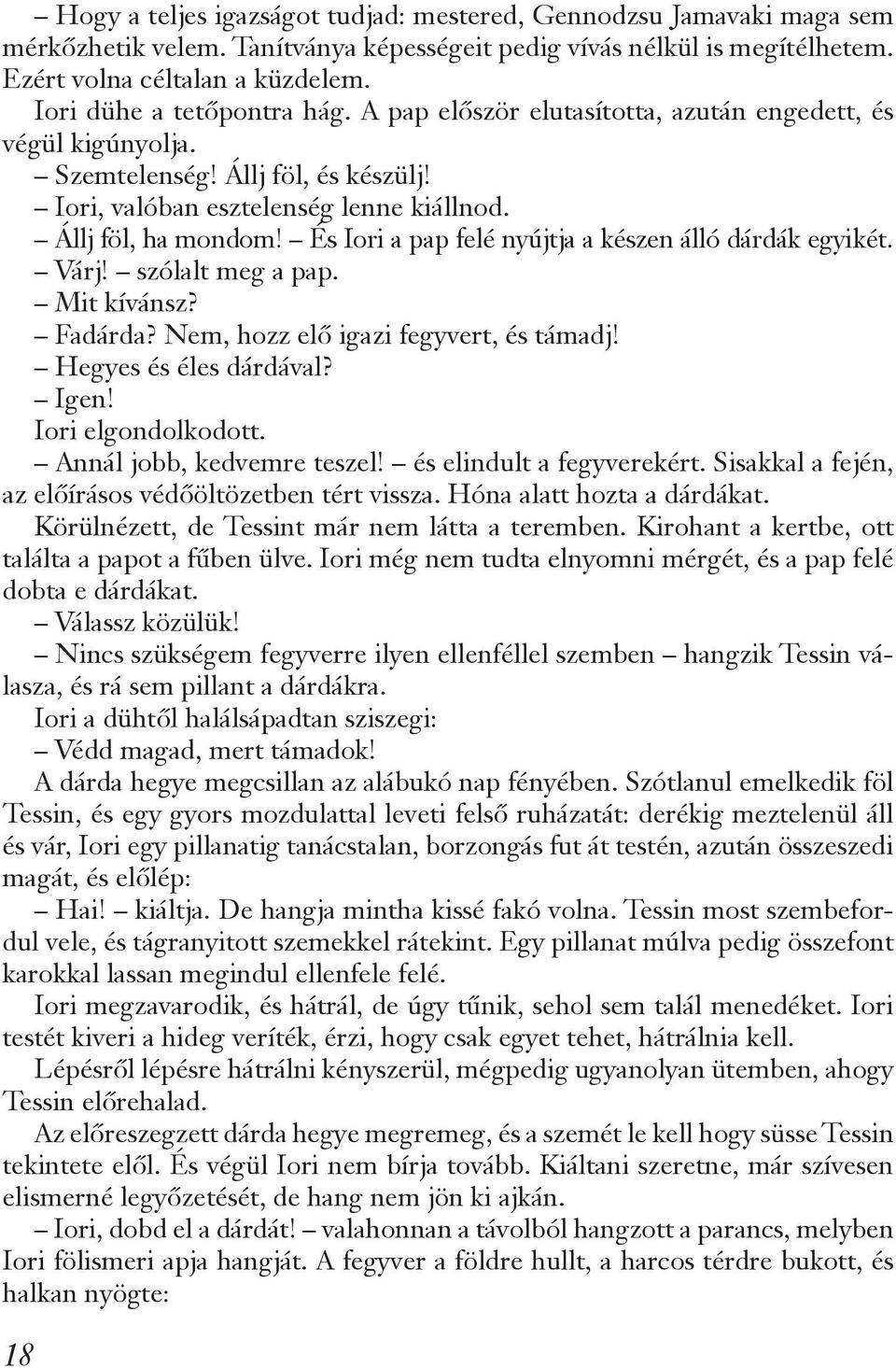 – Hogy a teljes igazságot tudjad: mestered, Gennodzsu Jamavaki maga sem mérkőzhetik velem. Tanítványa képességeit pedig vívás nélkül is megítélhetem. Ezért volna céltalan a küzdelem.

Iori dühe a tetőpontra hág. A pap először elutasította, azután engedett, és végül kigúnyolja.

– Szemtelenség! Állj föl, és készülj!

– Iori, valóban esztelenség lenne kiállnod.

– Állj föl, ha mondom! – És Iori a pap felé nyújtja a készen álló dárdák egyikét.

– Várj! – szólalt meg a pap.

– Mit kívánsz?

– Fadárda? Nem, hozz elő igazi fegyvert, és támadj!

– Hegyes és éles dárdával?

– Igen!

Iori elgondolkodott.

– Annál jobb, kedvemre teszel! – és elindult a fegyverekért. Sisakkal a fején, az előírásos védőöltözetben tért vissza. Hóna alatt hozta a dárdákat.

Körülnézett, de Tessint már nem látta a teremben. Kirohant a kertbe, ott találta a papot a fűben ülve. Iori még nem tudta elnyomni mérgét, és a pap felé dobta e dárdákat.

– Válassz közülük!

– Nincs szükségem fegyverre ilyen ellenféllel szemben – hangzik Tessin válasza, és rá sem pillant a dárdákra.

Iori a dühtől halálsápadtan sziszegi:

– Védd magad, mert támadok!

A dárda hegye megcsillan az alábukó nap fényében. Szótlanul emelkedik föl Tessin, és egy gyors mozdulattal leveti felső ruházatát: derékig meztelenül áll és vár, Iori egy pillanatig tanácstalan, borzongás fut át testén, azután összeszedi magát, és előlép:

– Hai! – kiáltja. De hangja mintha kissé fakó volna. Tessin most szembefordul vele, és tágranyitott szemekkel rátekint. Egy pillanat múlva pedig összefont karokkal lassan megindul ellenfele felé.

Iori megzavarodik, és hátrál, de úgy tűnik, sehol sem talál menedéket. Iori testét kiveri a hideg veríték, érzi, hogy csak egyet tehet, hátrálnia kell.

Lépésről lépésre hátrálni kényszerül, mégpedig ugyanolyan ütemben, ahogy Tessin előrehalad.

Az előreszegzett dárda hegye megremeg, és a szemét le kell hogy süsse Tessin tekintete elől. És végül Iori nem bírja tovább. Kiáltani szeretne, már szívesen elismerné legyőzetését, de hang nem jön ki ajkán.

– Iori, dobd el a dárdát! – valahonnan a távolból hangzott a parancs, melyben Iori fölismeri apja hangját. A fegyver a földre hullt, a harcos térdre bukott, és halkan nyögte:

18